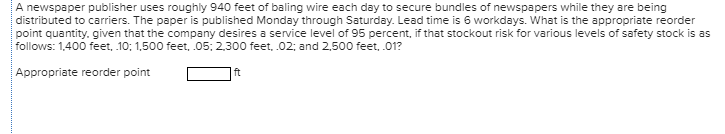 A newspaper publisher uses roughly 940 feet of baling wire each day to secure bundles of newspapers while they are being distributed to carriers. The paper is published Monday through Saturday. Lead time is 6 workdays. What is the appropriate reorder point quantity, given that the company desires a service level of 95 percent, if that stockout risk for various levels of safety stock is as follows: 1,400 feet, .10; 1,500 feet, .05; 2,300 feet, .02; and 2,500 feet, .01?

Appropriate reorder point ft